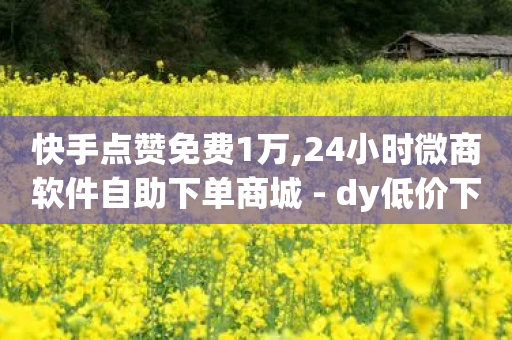 快手点赞免费1万,24小时微商软件自助下单商城 - dy低价下